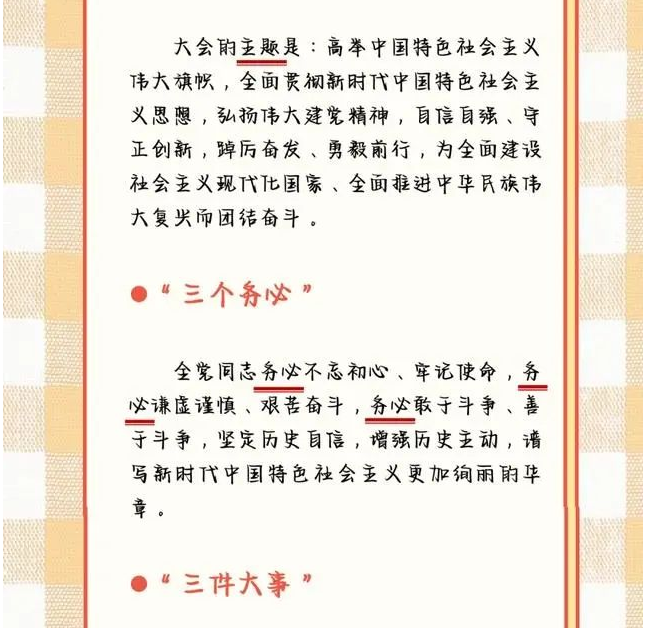 大会的主题是：高举中国特色社会主义伟大旗帜，全面贯彻新时代中国特色社会主义思想，弘扬伟大建党精神，自信自强、守正创新，踔厉奋发、勇毅前行，为全面建设社会主义现代化国家、全面推进中华民族伟大复兴而团结奋斗。

●“三个务必”

全党同志务必不忘初心、牢记使命，务必谦虚谨慎、艰苦奋斗，务必敢于斗争、善于斗争，坚定历史自信，增强历史主动，谱写新时代中国特色社会主义更加绚丽的华章。

●“三件大事”